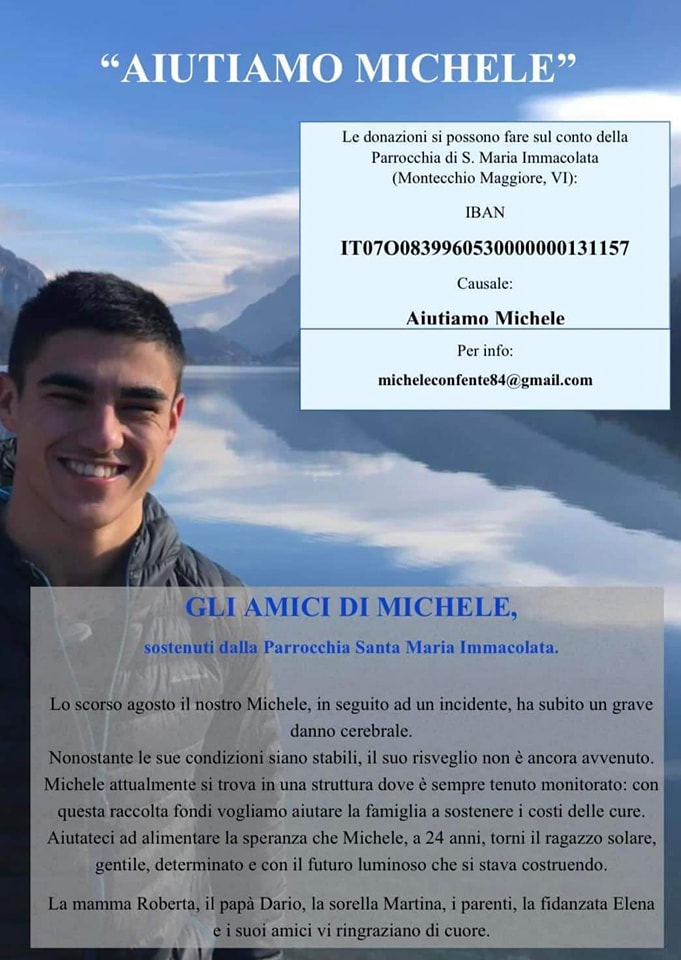 “AIUTIAMO MICHELE”

Le donazioni si possono fare sul conto della Parrocchia di S. Maria Immacolata (Montecchio Maggiore, VI):

IBAN

IT07O0839960530000000131157

Causale:

Aiutiamo Michele

Per info:

micheleconfente84@gmail.com

GLI AMICI DI MICHELE,

sostenuti dalla Parrocchia Santa Maria Immacolata.

Lo scorso agosto il nostro Michele, in seguito ad un incidente, ha subito un grave danno cerebrale.
Nonostante le sue condizioni siano stabili, il suo risveglio non è ancora avvenuto.
Michele attualmente si trova in una struttura dove è sempre tenuto monitorato: con questa raccolta fondi vogliamo aiutare la famiglia a sostenere i costi delle cure.
Aiutateci ad alimentare la speranza che Michele, a 24 anni, torni il ragazzo solare, gentile, determinato e con il futuro luminoso che si stava costruendo.

La mamma Roberta, il papà Dario, la sorella Martina, i parenti, la fidanzata Elena e i suoi amici vi ringraziano di cuore.